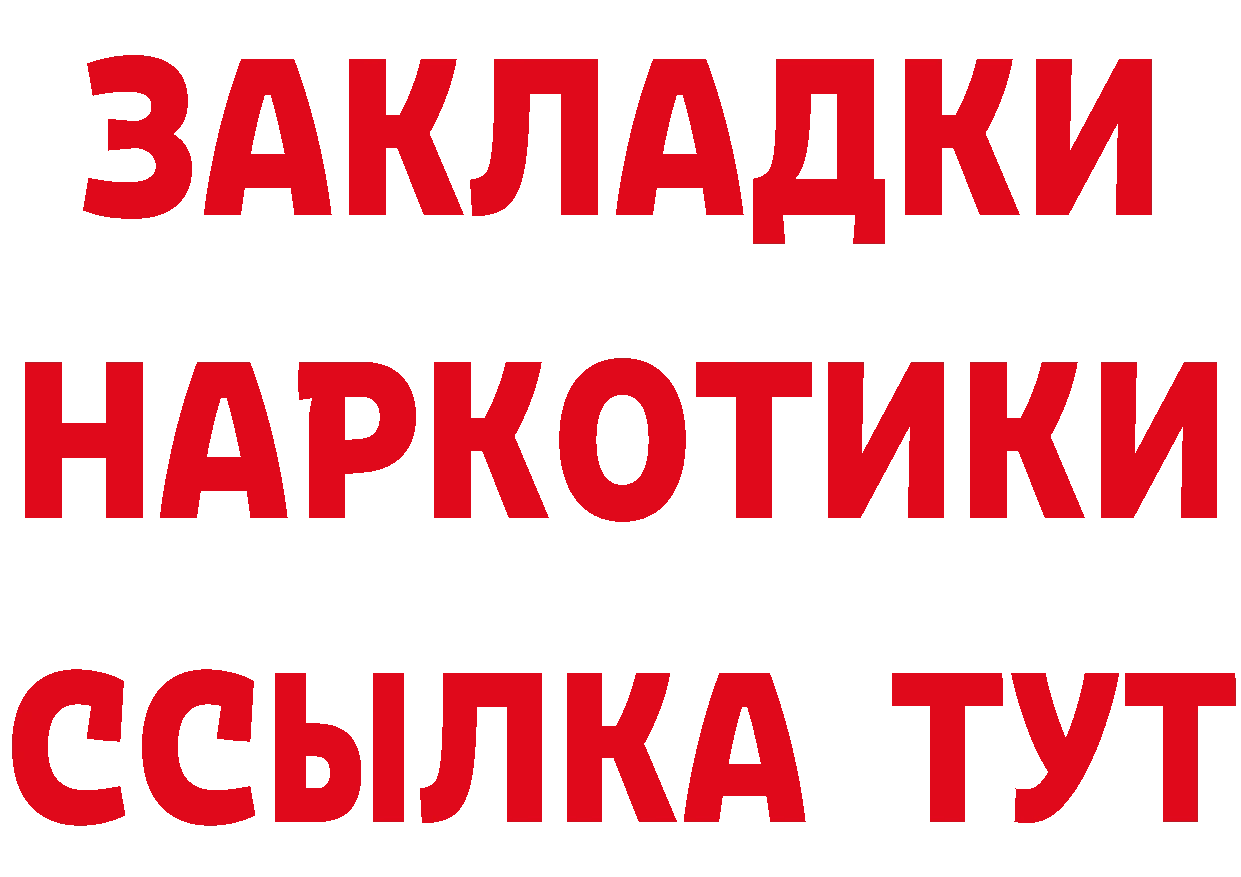 ЗАКЛАДКИ НАРКОТИКИ ССЫЛКА ТУТ